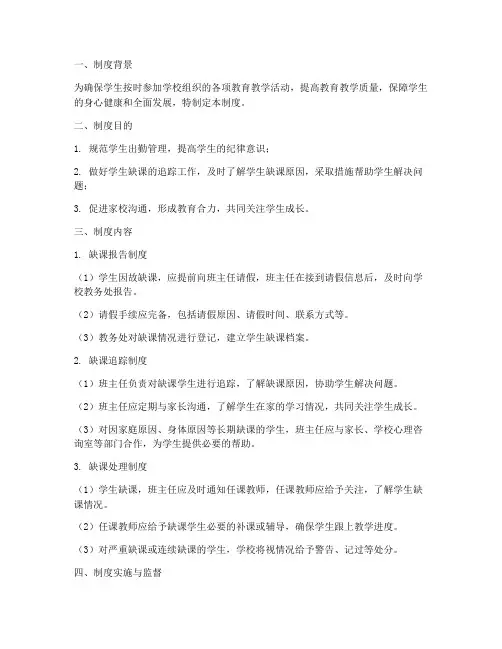 一、制度背景

为确保学生按时参加学校组织的各项教育教学活动，提高教育教学质量，保障学生的身心健康和全面发展，特制定本制度。

二、制度目的

1. 规范学生出勤管理，提高学生的纪律意识；

2. 做好学生缺课的追踪工作，及时了解学生缺课原因，采取措施帮助学生解决问题；

3. 促进家校沟通，形成教育合力，共同关注学生成长。

三、制度内容

1. 缺课报告制度

（1）学生因故缺课，应提前向班主任请假，班主任在接到请假信息后，及时向学校教务处报告。

（2）请假手续应完备，包括请假原因、请假时间、联系方式等。

（3）教务处对缺课情况进行登记，建立学生缺课档案。

2. 缺课追踪制度

（1）班主任负责对缺课学生进行追踪，了解缺课原因，协助学生解决问题。

（2）班主任应定期与家长沟通，了解学生在家的学习情况，共同关注学生成长。

（3）对因家庭原因、身体原因等长期缺课的学生，班主任应与家长、学校心理咨询室等部门合作，为学生提供必要的帮助。

3. 缺课处理制度

（1）学生缺课，班主任应及时通知任课教师，任课教师应给予关注，了解学生缺课情况。

（2）任课教师应给予缺课学生必要的补课或辅导，确保学生跟上教学进度。

（3）对严重缺课或连续缺课的学生，学校将视情况给予警告、记过等处分。

四、制度实施与监督